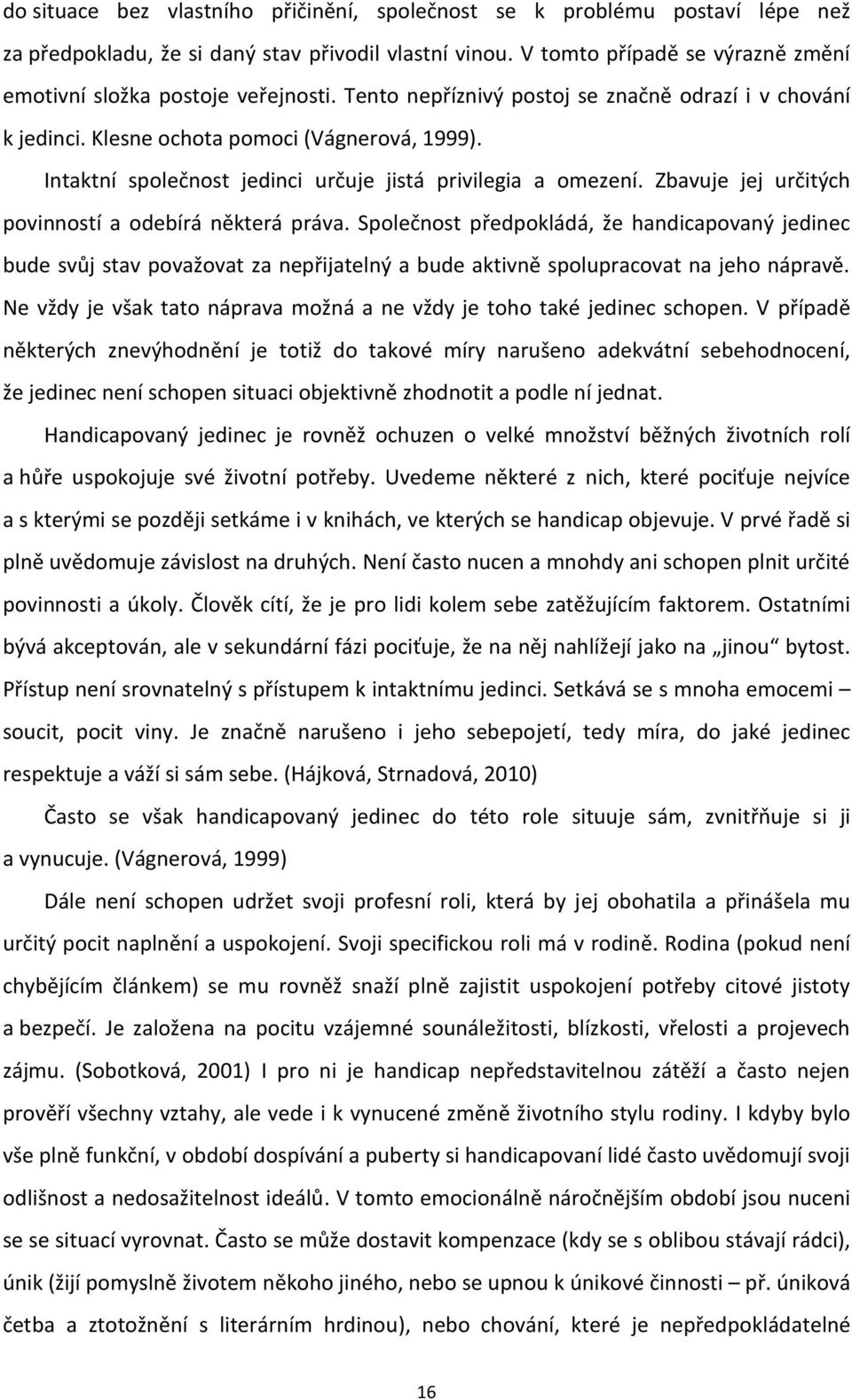 do situace bez vlastního přičinění, společnost se k problému postaví lépe než za předpokladu, že si daný stav přivodil vlastní vinou. V tomto případě se výrazně změní emotivní složka postoje veřejnosti. Tento nepříznivý postoj se značně odrazí i v chování k jedinci. Klesne ochota pomoci (Vágnerová, 1999).

Intaktní společnost jedinci určuje jistá privilegia a omezení. Zbavuje jej určitých povinností a odebírá některá práva. Společnost předpokládá, že handicapovaný jedinec bude svůj stav považovat za nepřijatelný a bude aktivně spolupracovat na jeho nápravě. Ne vždy je však tato náprava možná a ne vždy je toho také jedinec schopen. V případě některých znevýhodnění je totiž do takové míry narušeno adekvátní sebehodnocení, že jedinec není schopen situaci objektivně zhodnotit a podle ní jednat.

Handicapovaný jedinec je rovněž ochuzen o velké množství běžných životních rolí a hůře uspokojuje své životní potřeby. Uvedeme některé z nich, které pociťuje nejvíce a s kterými se později setkáme i v knihách, ve kterých se handicap objevuje. V prvé řadě si plně uvědomuje závislost na druhých. Není často nucen a mnohdy ani schopen plnit určité povinnosti a úkoly. Člověk cítí, že je pro lidi kolem sebe zatěžujícím faktorem. Ostatními bývá akceptován, ale v sekundární fázi pociťuje, že na něj nahlížejí jako na „jinou“ bytost. Přístup není srovnatelný s přístupem k intaktnímu jedinci. Setkává se s mnoha emocemi – soucit, pocit viny. Je značně narušeno i jeho sebepojetí, tedy míra, do jaké jedinec respektuje a váží si sám sebe. (Hájková, Strnadová, 2010)

Často se však handicapovaný jedinec do této role situuje sám, zvnitřňuje si ji a vynucuje. (Vágnerová, 1999)

Dále není schopen udržet svoji profesní roli, která by jej obohatila a přinášela mu určitý pocit naplnění a uspokojení. Svoji specifickou roli má v rodině. Rodina (pokud není chybějícím článkem) se mu rovněž snaží plně zajistit uspokojení potřeby citové jistoty a bezpečí. Je založena na pocitu vzájemné sounáležitosti, blízkosti, vřelosti a projevech zájmu. (Sobotková, 2001) I pro ni je handicap nepředstavitelnou zátěží a často nejen prověří všechny vztahy, ale vede i k vynucené změně životního stylu rodiny. I kdyby bylo vše plně funkční, v období dospívání a puberty si handicapovaní lidé často uvědomují svoji odlišnost a nedosažitelnost ideálů. V tomto emocionálně náročnějším období jsou nuceni se se situací vyrovnat. Často se může dostavit kompenzace (kdy se s oblibou stávají rádci), únik (žijí pomyslně životem někoho jiného, nebo se upnou k únikové činnosti – př. úniková četba a ztotožnění s literárním hrdinou), nebo chování, které je nepředpokládatelné

16